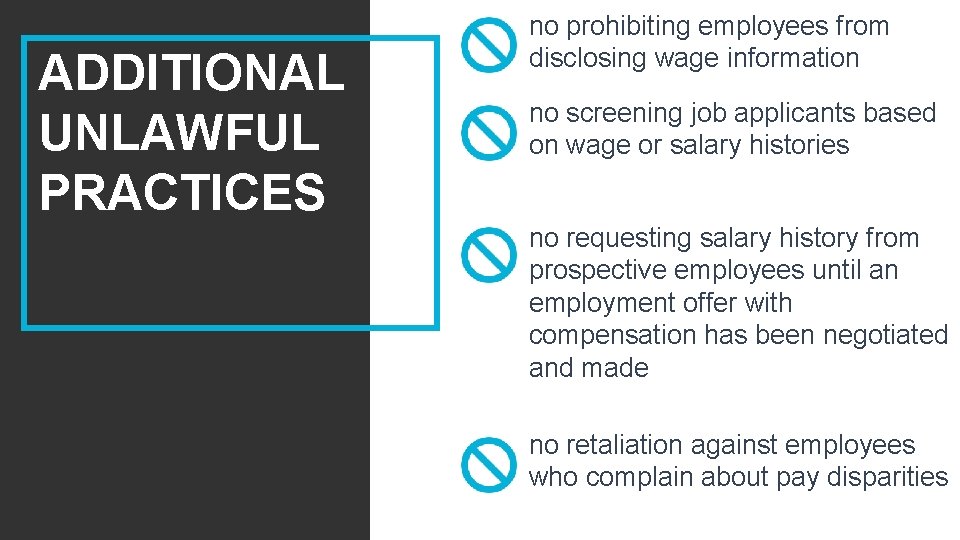 ADDITIONAL UNLAWFUL PRACTICES

no prohibiting employees from disclosing wage information

no screening job applicants based on wage or salary histories

no requesting salary history from prospective employees until an employment offer with compensation has been negotiated and made

no retaliation against employees who complain about pay disparities